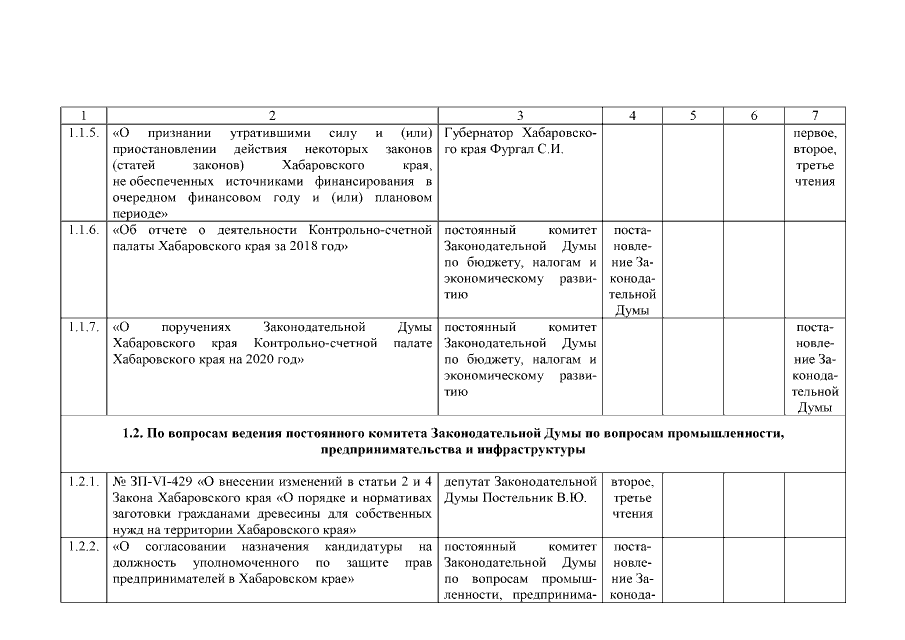 | 1 | 2 | 3 | 4 | 5 | 6 | 7 |
|---|---|---|---|---|---|---|
| 1.1.5. | «О признании утратившими силу и (или) приостановлении действия некоторых законов (статей законов) Хабаровского края, не обеспеченных источниками финансирования в очередном финансовом году и (или) плановом периоде» | Губернатор Хабаровского края Фургал С.И. | | | | первое, второе, третье чтения |
| 1.1.6. | «Об отчете о деятельности Контрольно-счетной палаты Хабаровского края за 2018 год» | постоянный комитет Законодательной Думы по бюджету, налогам и экономическому развитию | постановление Законодательной Думы | | | |
| 1.1.7. | «О поручениях Законодательной Думы Хабаровского края Контрольно-счетной палате Хабаровского края на 2020 год» | постоянный комитет Законодательной Думы по бюджету, налогам и экономическому развитию | | | | постановление Законодательной Думы |
| **1.2. По вопросам ведения постоянного комитета Законодательной Думы по вопросам промышленности, предпринимательства и инфраструктуры** | | | | | | |
| 1.2.1. | № ЗП-VI-429 «О внесении изменений в статьи 2 и 4 Закона Хабаровского края «О порядке и нормативах заготовки гражданами древесины для собственных нужд на территории Хабаровского края» | депутат Законодательной Думы Постельник В.Ю. | второе, третье чтения | | | |
| 1.2.2. | «О согласовании назначения кандидатуры на должность уполномоченного по защите прав предпринимателей в Хабаровском крае» | постоянный комитет Законодательной Думы по вопросам промышленности, предпринима- | постановление Законода- | | | |